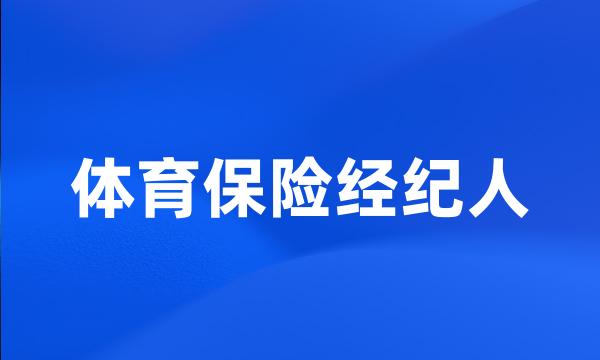 体育保险经纪人